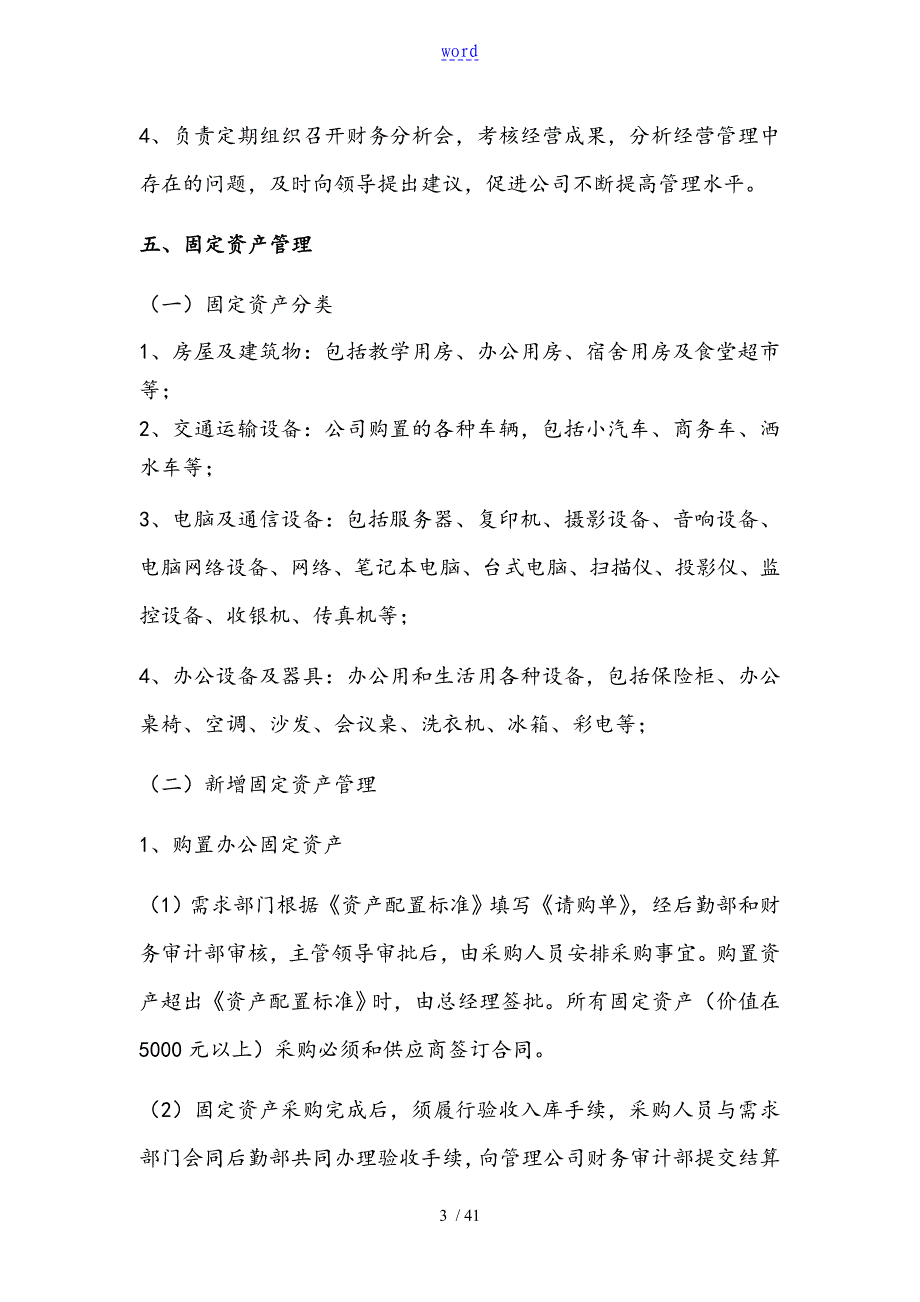 word

4、负责定期组织召开财务分析会，考核经营成果，分析经营管理中存在的问题，及时向领导提出建议，促进公司不断提高管理水平。

五、固定资产管理

（一）固定资产分类

1、房屋及建筑物：包括教学用房、办公用房、宿舍用房及食堂超市等；

2、交通运输设备：公司购置的各种车辆，包括小汽车、商务车、洒水车等；

3、电脑及通信设备：包括服务器、复印机、摄影设备、音响设备、电脑网络设备、网络、笔记本电脑、台式电脑、扫描仪、投影仪、监控设备、收银机、传真机等；

4、办公设备及器具：办公用和生活用各种设备，包括保险柜、办公桌椅、空调、沙发、会议桌、洗衣机、冰箱、彩电等；

（二）新增固定资产管理

1、购置办公固定资产

（1）需求部门根据《资产配置标准》填写《请购单》，经后勤部和财务审计部审核，主管领导审批后，由采购人员安排采购事宜。购置资产超出《资产配置标准》时，由总经理签批。所有固定资产（价值在5000元以上）采购必须和供应商签订合同。

（2）固定资产采购完成后，须履行验收入库手续，采购人员与需求部门会同后勤部共同办理验收手续，向管理公司财务审计部提交结算

3 / 41